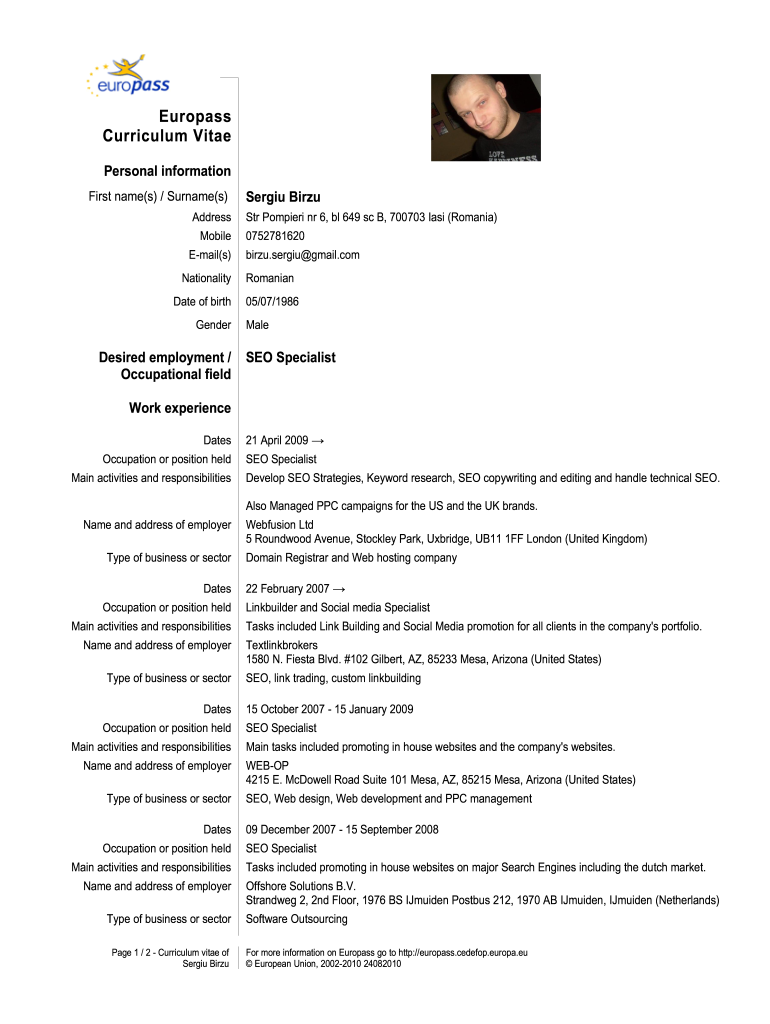 europass

Europass Curriculum Vitae

Personal information

First name(s) / Surname(s) Sergiu Birzu

Address Str Pompieri nr 6, bl 649 sc B, 700703 Iasi (Romania)

Mobile 0752781620

E-mail(s) birzu.sergiu@gmail.com

Nationality Romanian

Date of birth 05/07/1986

Gender Male

Desired employment / Occupational field SEO Specialist

Work experience

Dates 21 April 2009 →

Occupation or position held SEO Specialist

Main activities and responsibilities Develop SEO Strategies, Keyword research, SEO copywriting and editing and handle technical SEO.

Also Managed PPC campaigns for the US and the UK brands.

Name and address of employer Webfusion Ltd
5 Roundwood Avenue, Stockley Park, Uxbridge, UB11 1FF London (United Kingdom)

Type of business or sector Domain Registrar and Web hosting company

Dates 22 February 2007 →

Occupation or position held Linkbuilder and Social media Specialist

Main activities and responsibilities Tasks included Link Building and Social Media promotion for all clients in the company's portfolio.

Name and address of employer Textlinkbrokers
1580 N. Fiesta Blvd. #102 Gilbert, AZ, 85233 Mesa, Arizona (United States)

Type of business or sector SEO, link trading, custom linkbuilding

Dates 15 October 2007 - 15 January 2009

Occupation or position held SEO Specialist

Main activities and responsibilities Main tasks included promoting in house websites and the company's websites.

Name and address of employer WEB-OP
4215 E. McDowell Road Suite 101 Mesa, AZ, 85215 Mesa, Arizona (United States)

Type of business or sector SEO, Web design, Web development and PPC management

Dates 09 December 2007 - 15 September 2008

Occupation or position held SEO Specialist

Main activities and responsibilities Tasks included promoting in house websites on major Search Engines including the dutch market.

Name and address of employer Offshore Solutions B.V.
Strandweg 2, 2nd Floor, 1976 BS IJmuiden Postbus 212, 1970 AB IJmuiden, IJmuiden (Netherlands)

Type of business or sector Software Outsourcing

Page 1 / 2 - Curriculum vitae of Sergiu Birzu

For more information on Europass go to http://europass.cedefop.europa.eu
© European Union, 2002-2010 24082010